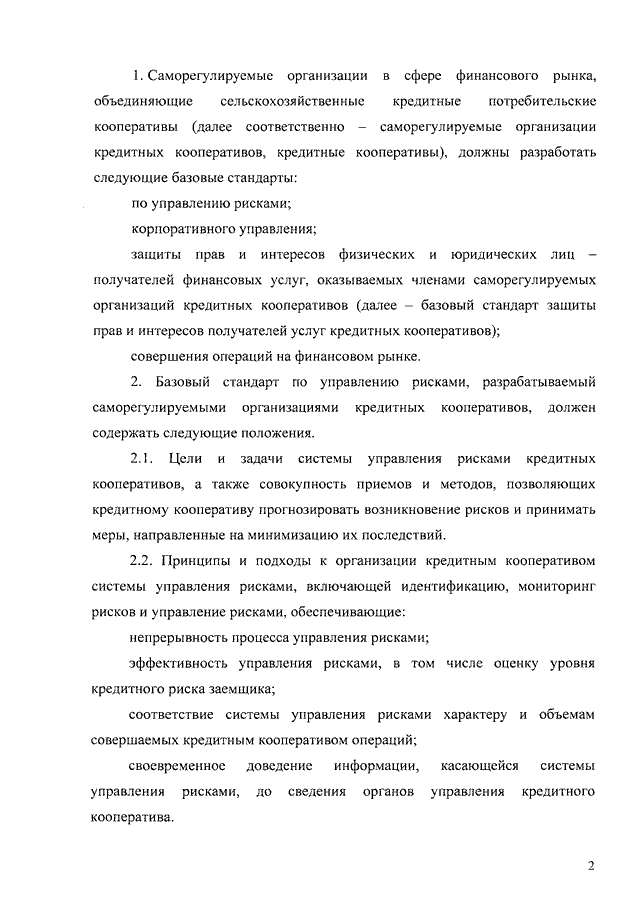 1. Саморегулируемые организации в сфере финансового рынка, объединяющие сельскохозяйственные кредитные потребительские кооперативы (далее соответственно – саморегулируемые организации кредитных кооперативов, кредитные кооперативы), должны разработать следующие базовые стандарты:

по управлению рисками;

корпоративного управления;

защиты прав и интересов физических и юридических лиц – получателей финансовых услуг, оказываемых членами саморегулируемых организаций кредитных кооперативов (далее – базовый стандарт защиты прав и интересов получателей услуг кредитных кооперативов);

совершения операций на финансовом рынке.

2. Базовый стандарт по управлению рисками, разрабатываемый саморегулируемыми организациями кредитных кооперативов, должен содержать следующие положения.

2.1. Цели и задачи системы управления рисками кредитных кооперативов, а также совокупность приемов и методов, позволяющих кредитному кооперативу прогнозировать возникновение рисков и принимать меры, направленные на минимизацию их последствий.

2.2. Принципы и подходы к организации кредитным кооперативом системы управления рисками, включающей идентификацию, мониторинг рисков и управление рисками, обеспечивающие:

непрерывность процесса управления рисками;

эффективность управления рисками, в том числе оценку уровня кредитного риска заемщика;

соответствие системы управления рисками характеру и объемам совершаемых кредитным кооперативом операций;

своевременное доведение информации, касающейся системы управления рисками, до сведения органов управления кредитного кооператива.

2